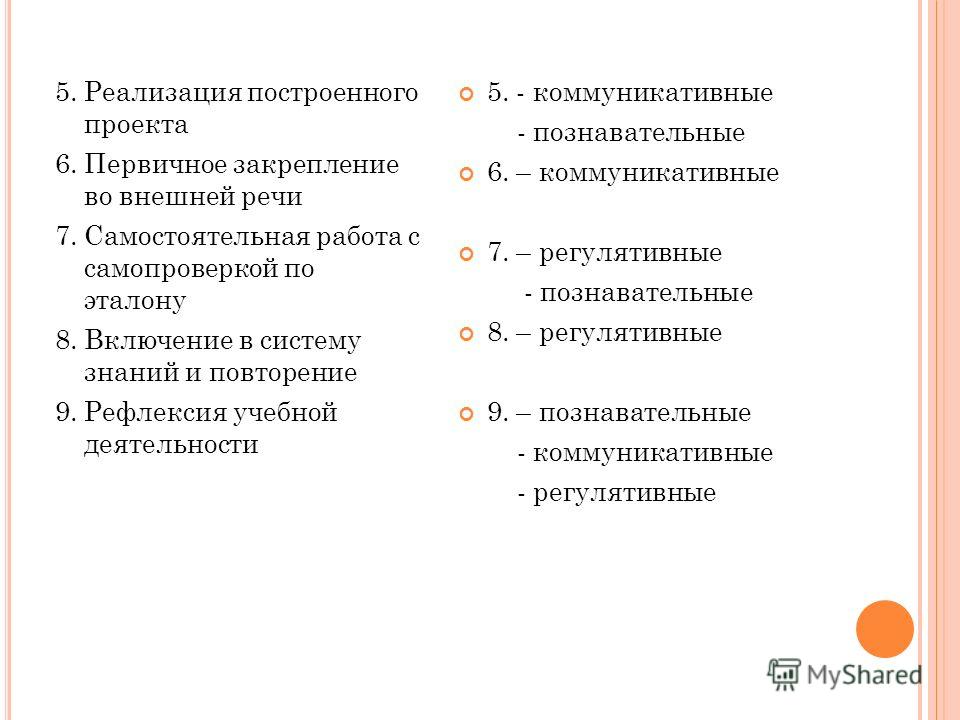 5. Реализация построенного проекта

6. Первичное закрепление во внешней речи

7. Самостоятельная работа с самопроверкой по эталону

8. Включение в систему знаний и повторение

9. Рефлексия учебной деятельности

5. - коммуникативные
- познавательные

6. – коммуникативные

7. – регулятивные
- познавательные

8. – регулятивные

9. – познавательные
- коммуникативные
- регулятивные

MyShared